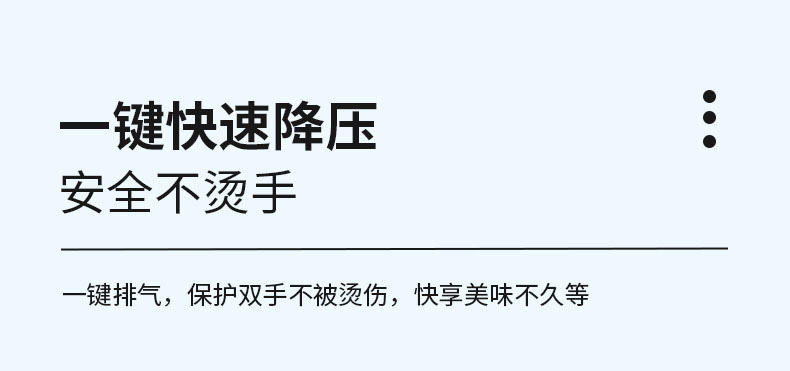 一键快速降压
安全不烫手

一键排气，保护双手不被烫伤，快享美味不久等